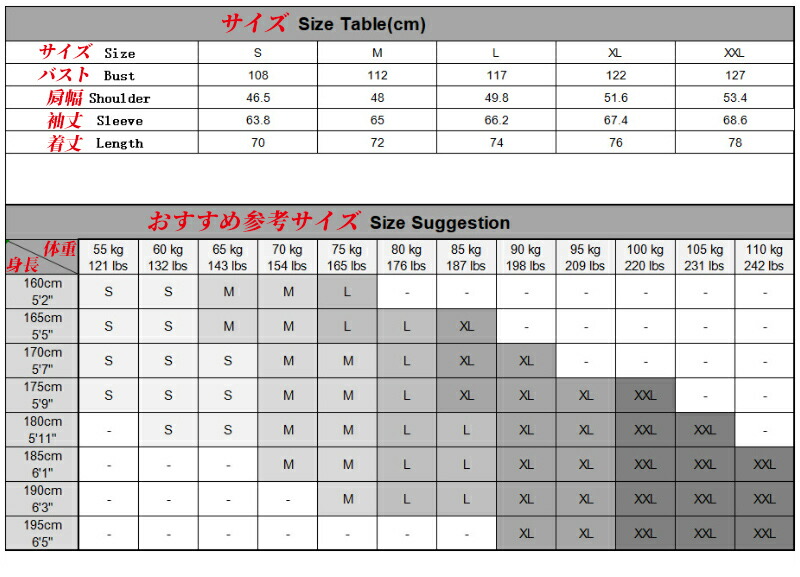 サイズ Size Table(cm)

| サイズ Size | S | M | L | XL | XXL |
|---|---|---|---|---|---|
| バスト Bust | 108 | 112 | 117 | 122 | 127 |
| 肩幅 Shoulder | 46.5 | 48 | 49.8 | 51.6 | 53.4 |
| 袖丈 Sleeve | 63.8 | 65 | 66.2 | 67.4 | 68.6 |
| 着丈 Length | 70 | 72 | 74 | 76 | 78 |

おすすめ参考サイズ Size Suggestion

| 体重 身長 | 55 kg 121 lbs | 60 kg 132 lbs | 65 kg 143 lbs | 70 kg 154 lbs | 75 kg 165 lbs | 80 kg 176 lbs | 85 kg 187 lbs | 90 kg 198 lbs | 95 kg 209 lbs | 100 kg 220 lbs | 105 kg 231 lbs | 110 kg 242 lbs |
|---|---|---|---|---|---|---|---|---|---|---|---|---|
| 160cm 5'2" | S | S | M | M | L | - | - | - | - | - | - | - |
| 165cm 5'5" | S | S | M | M | L | L | XL | - | - | - | - | - |
| 170cm 5'7" | S | S | S | M | M | L | XL | XL | - | - | - | - |
| 175cm 5'9" | S | S | S | M | M | L | XL | XL | XL | XXL | - | - |
| 180cm 5'11" | - | S | S | M | M | L | L | XL | XL | XXL | XXL | - |
| 185cm 6'1" | - | - | - | M | M | L | L | XL | XL | XXL | XXL | XXL |
| 190cm 6'3" | - | - | - | - | M | L | L | XL | XL | XXL | XXL | XXL |
| 195cm 6'5" | - | - | - | - | - | - | - | XL | XL | XXL | XXL | XXL |